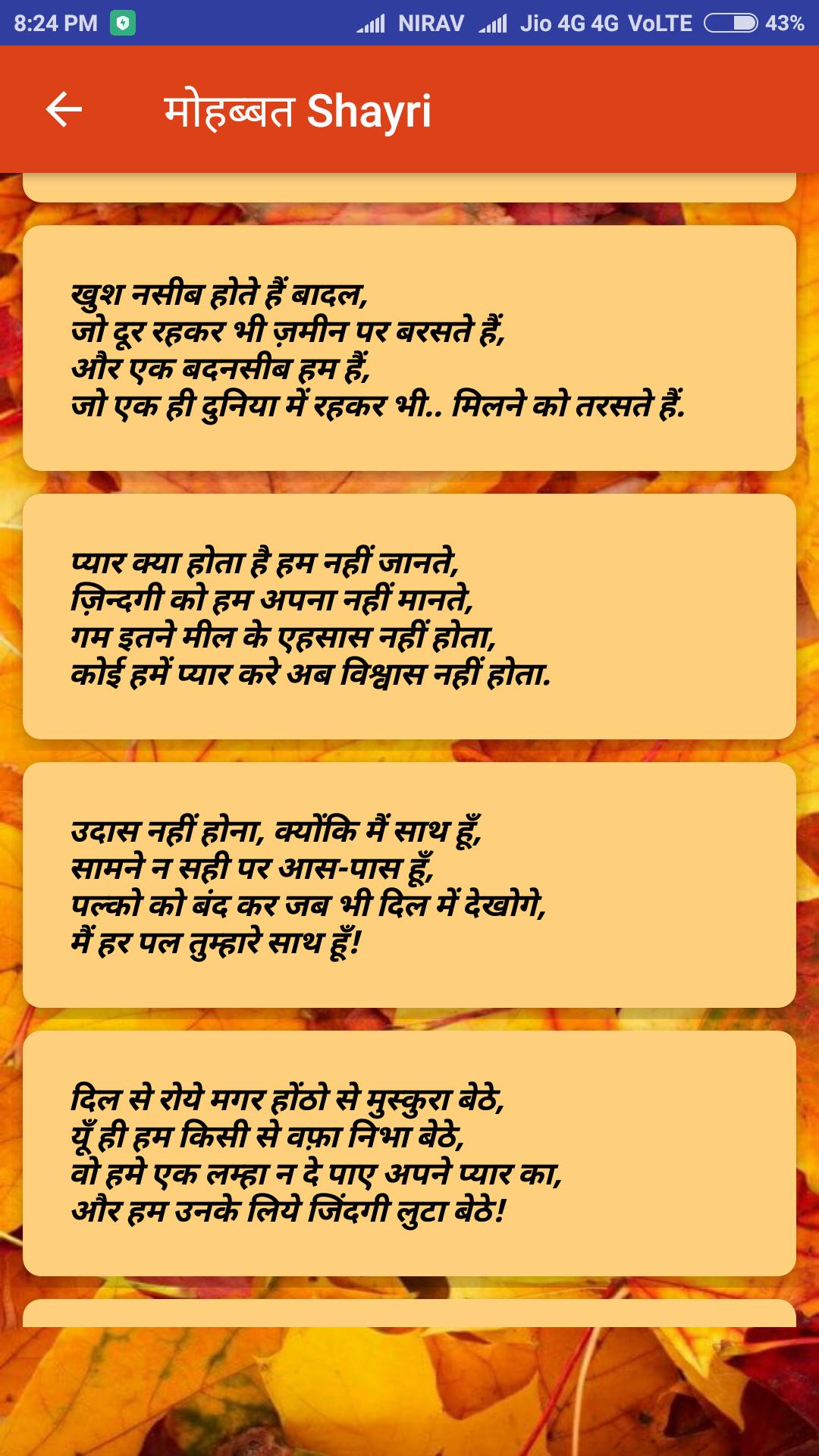 8:24 PM NIRAV Jio 4G 4G VoLTE 43%

मोहब्बत Shayri

खुश नसीब होते हैं बादल,
जो दूर रहकर भी ज़मीन पर बरसते हैं,
और एक बदनसीब हम हैं,
जो एक ही दुनिया में रहकर भी.. मिलने को तरसते हैं.

प्यार क्या होता है हम नहीं जानते,
ज़िन्दगी को हम अपना नहीं मानते,
गम इतने मील के एहसास नहीं होता,
कोई हमें प्यार करे अब विश्वास नहीं होता.

उदास नहीं होना, क्योंकि मैं साथ हूँ,
सामने न सही पर आस-पास हूँ,
पल्को को बंद कर जब भी दिल में देखोगे,
मैं हर पल तुम्हारे साथ हूँ!

दिल से रोये मगर होंठो से मुस्कुरा बेठे,
यूँ ही हम किसी से वफ़ा निभा बेठे,
वो हमे एक लम्हा न दे पाए अपने प्यार का,
और हम उनके लिये जिंदगी लुटा बेठे!